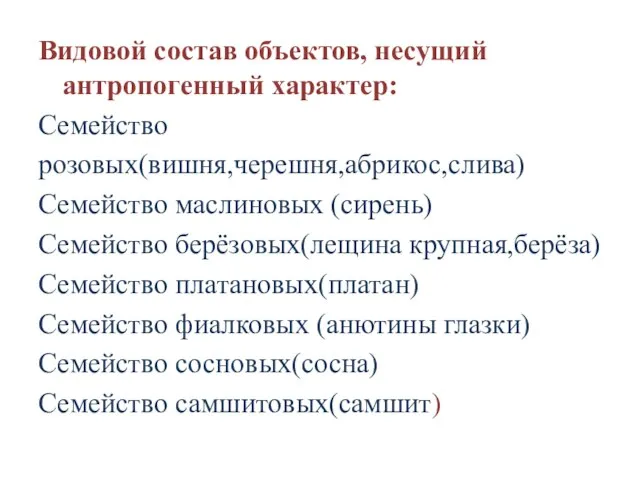 Видовой состав объектов, несущий антропогенный характер:

Семейство розовых(вишня,черешня,абрикос,слива)

Семейство маслиновых (сирень)

Семейство берёзовых(лещина крупная,берёза)

Семейство платановых(платан)

Семейство фиалковых (анютины глазки)

Семейство сосновых(сосна)

Семейство самшитовых(самшит)